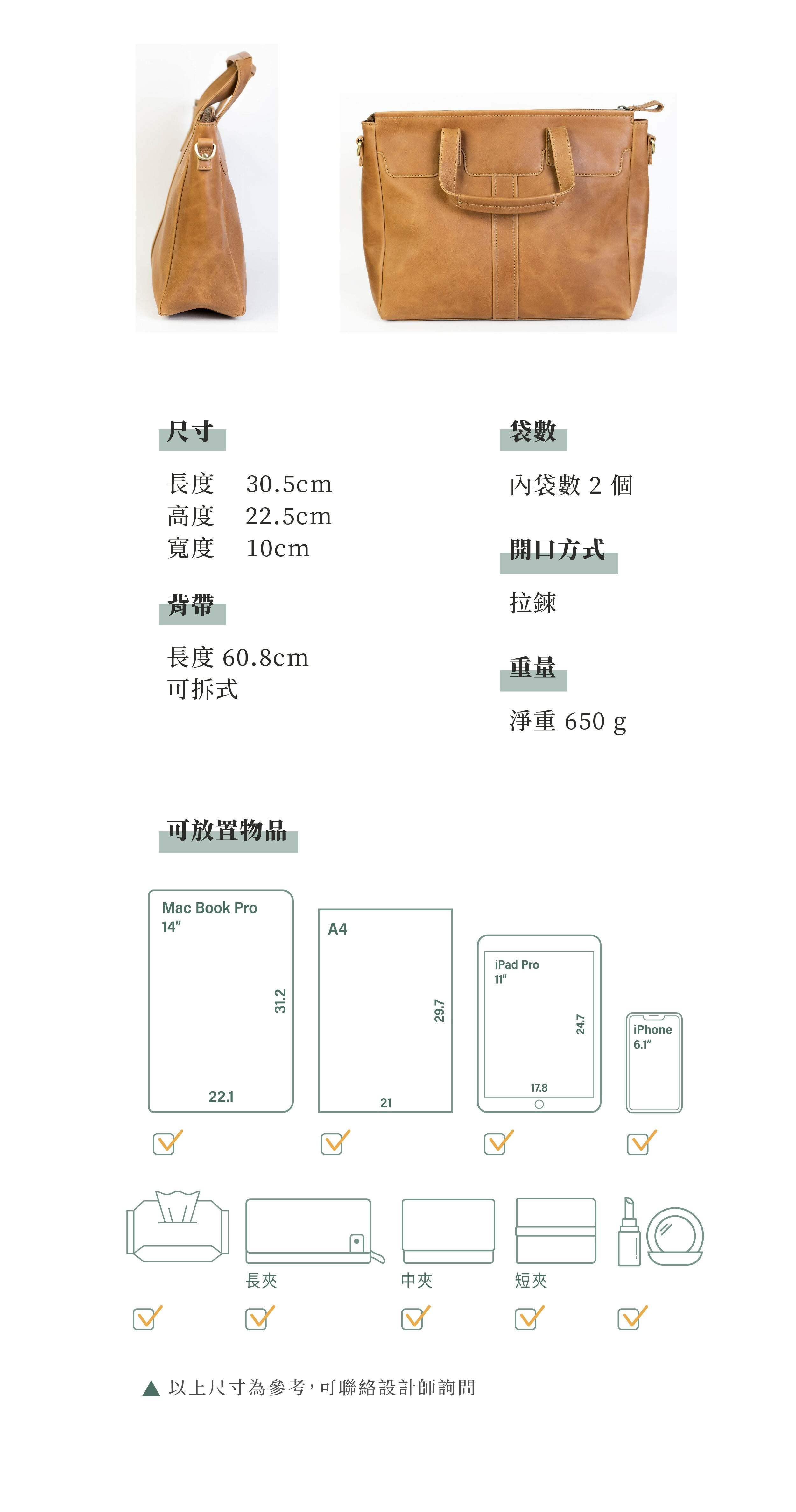 尺寸

長度　30.5cm
高度　22.5cm
寬度　10cm

背帶

長度 60.8cm
可拆式

袋數

內袋數 2 個

開口方式

拉鍊

重量

淨重 650 g

可放置物品

Mac Book Pro 14"
31.2
22.1

A4
29.7
21

iPad Pro 11"
24.7
17.8

iPhone 6.1"

長夾

中夾

短夾

▲ 以上尺寸為參考，可聯絡設計師詢問